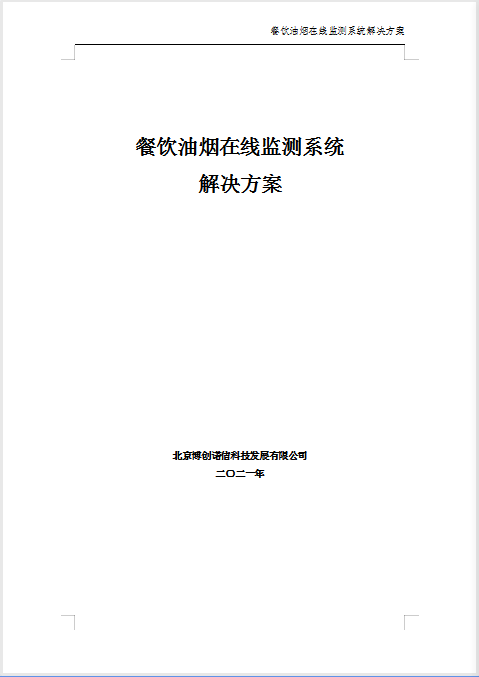 餐饮油烟在线监测系统解决方案

餐饮油烟在线监测系统
解决方案

北京博创诺信科技发展有限公司
二〇二一年